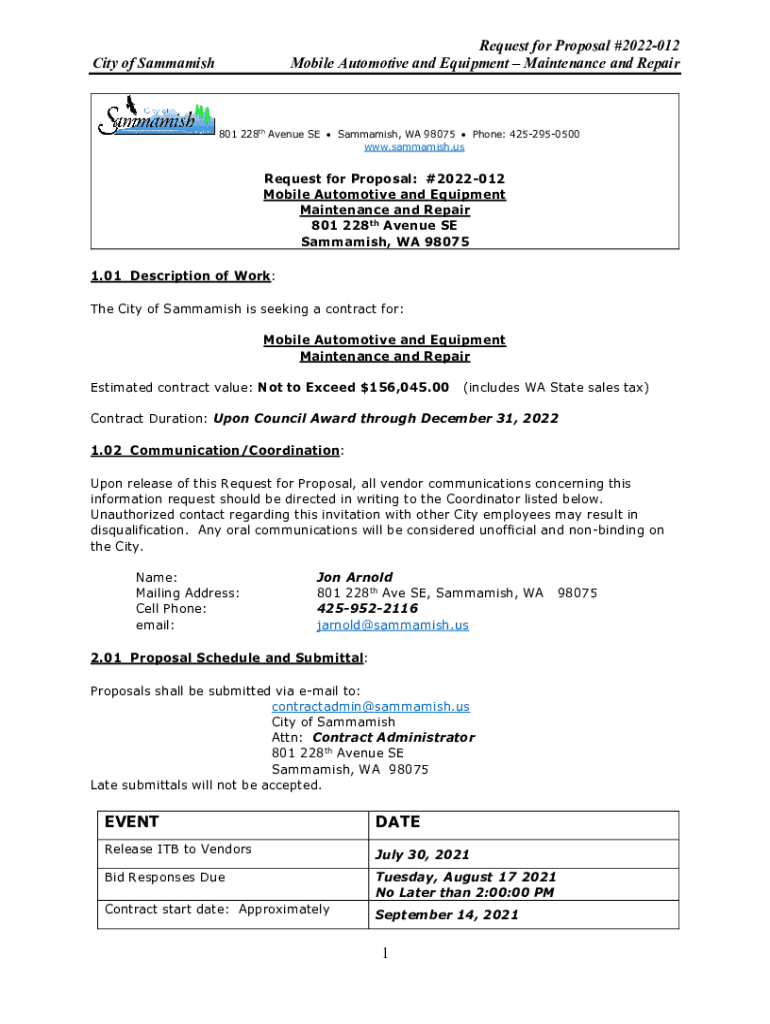 City of Sammamish

Request for Proposal #2022-012
Mobile Automotive and Equipment – Maintenance and Repair

City of Sammamish

801 228th Avenue SE • Sammamish, WA 98075 • Phone: 425-295-0500
www.sammamish.us

Request for Proposal: #2022-012
Mobile Automotive and Equipment
Maintenance and Repair
801 228th Avenue SE
Sammamish, WA 98075

1.01 Description of Work:

The City of Sammamish is seeking a contract for:

Mobile Automotive and Equipment
Maintenance and Repair

Estimated contract value: Not to Exceed $156,045.00 (includes WA State sales tax)

Contract Duration: Upon Council Award through December 31, 2022

1.02 Communication/Coordination:

Upon release of this Request for Proposal, all vendor communications concerning this information request should be directed in writing to the Coordinator listed below. Unauthorized contact regarding this invitation with other City employees may result in disqualification. Any oral communications will be considered unofficial and non-binding on the City.

Name: Jon Arnold
Mailing Address: 801 228th Ave SE, Sammamish, WA 98075
Cell Phone: 425-952-2116
email: jarnold@sammamish.us

2.01 Proposal Schedule and Submittal:

Proposals shall be submitted via e-mail to:
contractadmin@sammamish.us
City of Sammamish
Attn: Contract Administrator
801 228th Avenue SE
Sammamish, WA 98075
Late submittals will not be accepted.

| EVENT | DATE |
|---|---|
| Release ITB to Vendors | July 30, 2021 |
| Bid Responses Due | Tuesday, August 17 2021 No Later than 2:00:00 PM |
| Contract start date: Approximately | September 14, 2021 |

1